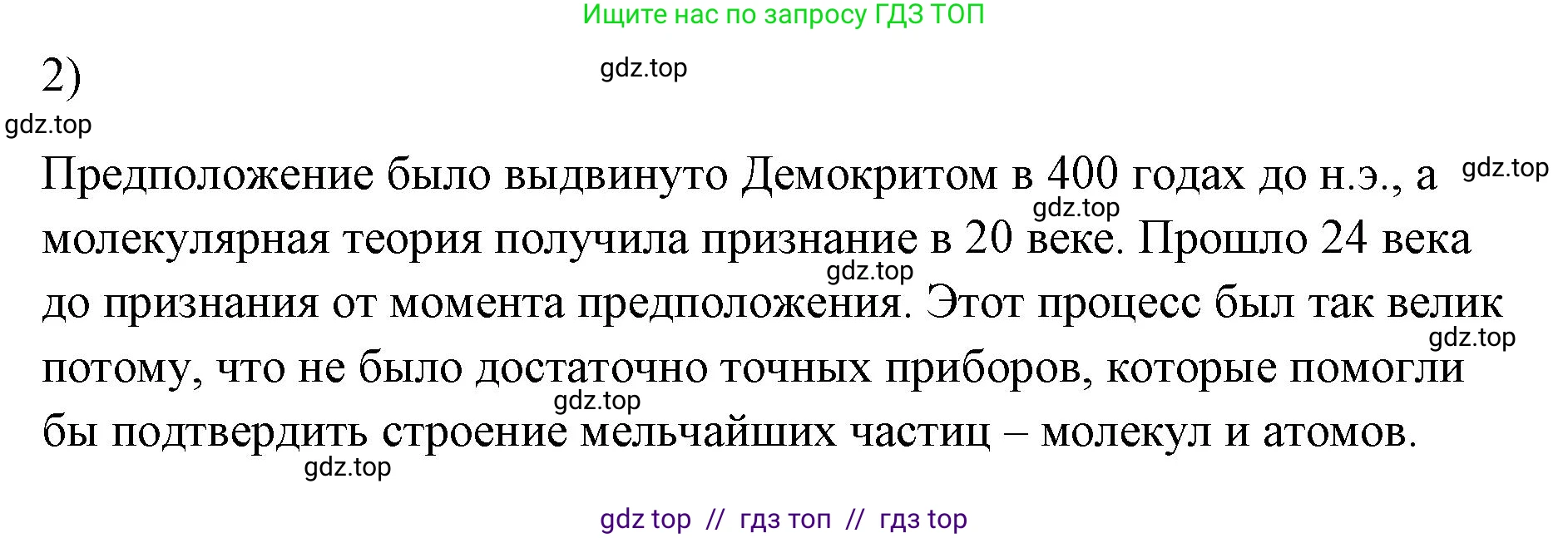 Ищите нас по запросу ГДЗ ТОП

2)

gdz.top

gdz.top

Предположение было выдвинуто Демокритом в 400 годах до н.э., а молекулярная теория получила признание в 20 веке. Прошло 24 века до признания от момента предположения. Этот процесс был так велик потому, что не было достаточно точных приборов, которые помогли бы подтвердить строение мельчайших частиц – молекул и атомов.

gdz.top

gdz.top

gdz.top

gdz.top

gdz.top

gdz.top

gdz top // гдз топ // гдз top